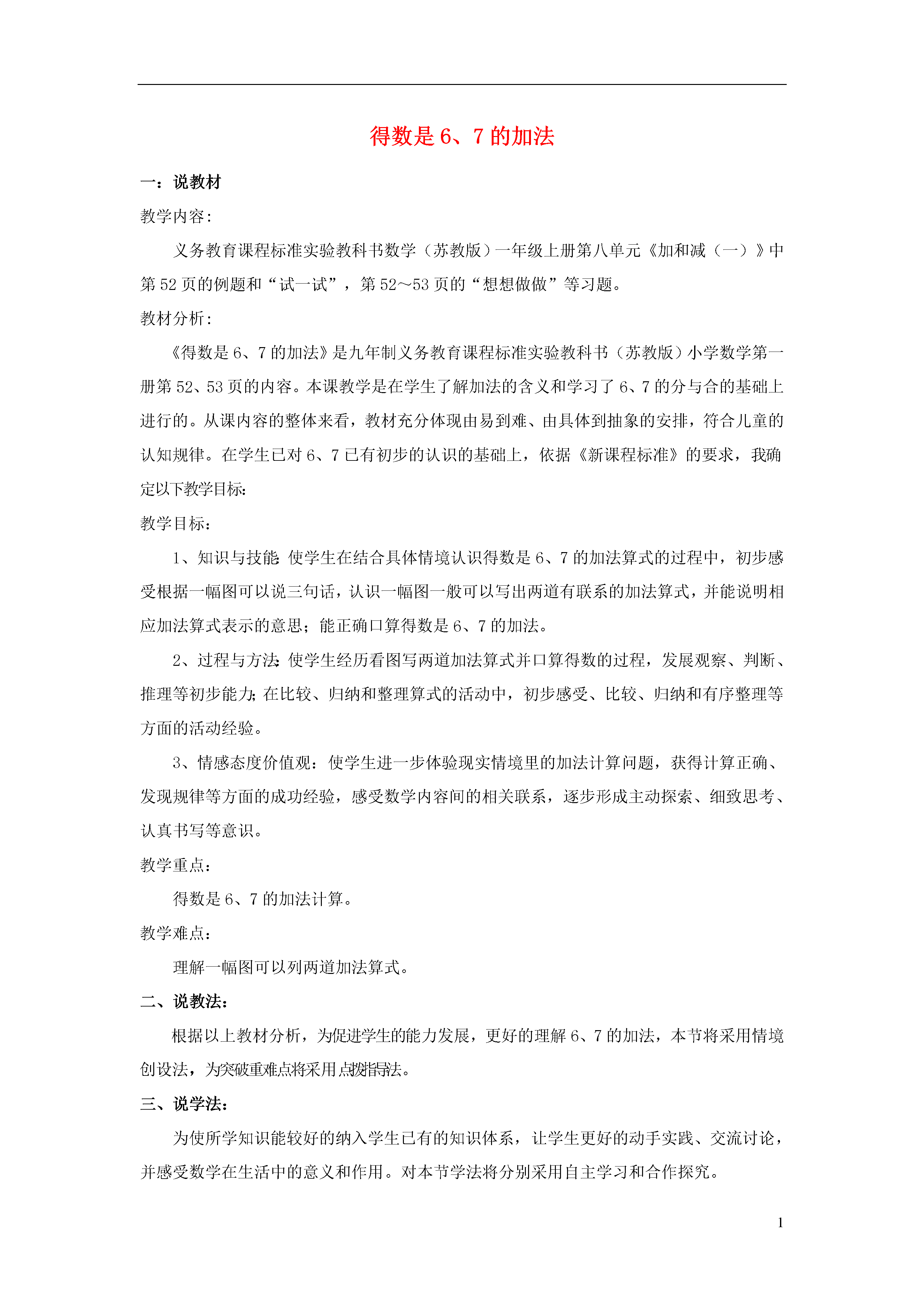 得数是 6、7 的加法

一：说教材

教学内容：

义务教育课程标准实验教科书数学（苏教版）一年级上册第八单元《加和减（一）》中第 52 页的例题和“试一试”，第 52～53 页的“想想做做”等习题。

教材分析：

《得数是 6、7 的加法》是九年制义务教育课程标准实验教科书（苏教版）小学数学第一册第 52、53 页的内容。本课教学是在学生了解加法的含义和学习了 6、7 的分与合的基础上进行的。从课内容的整体来看，教材充分体现由易到难、由具体到抽象的安排，符合儿童的认知规律。在学生已对 6、7 已有初步的认识的基础上，依据《新课程标准》的要求，我确定以下教学目标：

教学目标：

1、知识与技能：使学生在结合具体情境认识得数是 6、7 的加法算式的过程中，初步感受根据一幅图可以说三句话，认识一幅图一般可以写出两道有联系的加法算式，并能说明相应加法算式表示的意思；能正确口算得数是 6、7 的加法。

2、过程与方法：使学生经历看图写两道加法算式并口算得数的过程，发展观察、判断、推理等初步能力；在比较、归纳和整理算式的活动中，初步感受、比较、归纳和有序整理等方面的活动经验。

3、情感态度价值观：使学生进一步体验现实情境里的加法计算问题，获得计算正确、发现规律等方面的成功经验，感受数学内容间的相关联系，逐步形成主动探索、细致思考、认真书写等意识。

教学重点：

得数是 6、7 的加法计算。

教学难点：

理解一幅图可以列两道加法算式。

二、说教法：

根据以上教材分析，为促进学生的能力发展，更好的理解 6、7 的加法，本节将采用情境创设法，为突破重难点将采用点拨指导法。

三、说学法：

为使所学知识能较好的纳入学生已有的知识体系，让学生更好的动手实践、交流讨论，并感受数学在生活中的意义和作用。对本节学法将分别采用自主学习和合作探究。

1